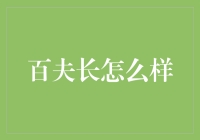 百夫长怎么样